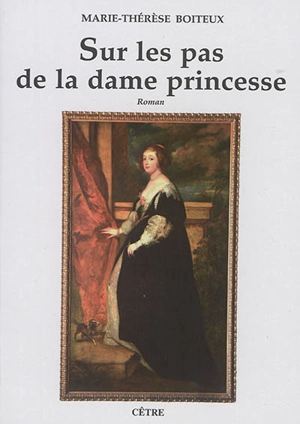 MARIE-THÉRÈSE BOITEUX

Sur les pas de la dame princesse

Roman

CÊTRE